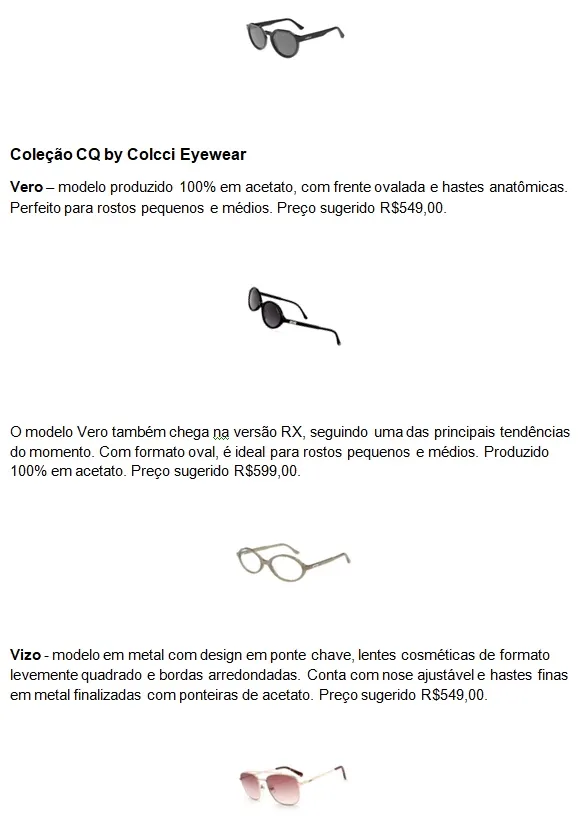 Coleção CQ by Colcci Eyewear

Vero – modelo produzido 100% em acetato, com frente ovalada e hastes anatômicas. Perfeito para rostos pequenos e médios. Preço sugerido R$549,00.

O modelo Vero também chega na versão RX, seguindo uma das principais tendências do momento. Com formato oval, é ideal para rostos pequenos e médios. Produzido 100% em acetato. Preço sugerido R$599,00.

Vizo - modelo em metal com design em ponte chave, lentes cosméticas de formato levemente quadrado e bordas arredondadas. Conta com nose ajustável e hastes finas em metal finalizadas com ponteiras de acetato. Preço sugerido R$549,00.